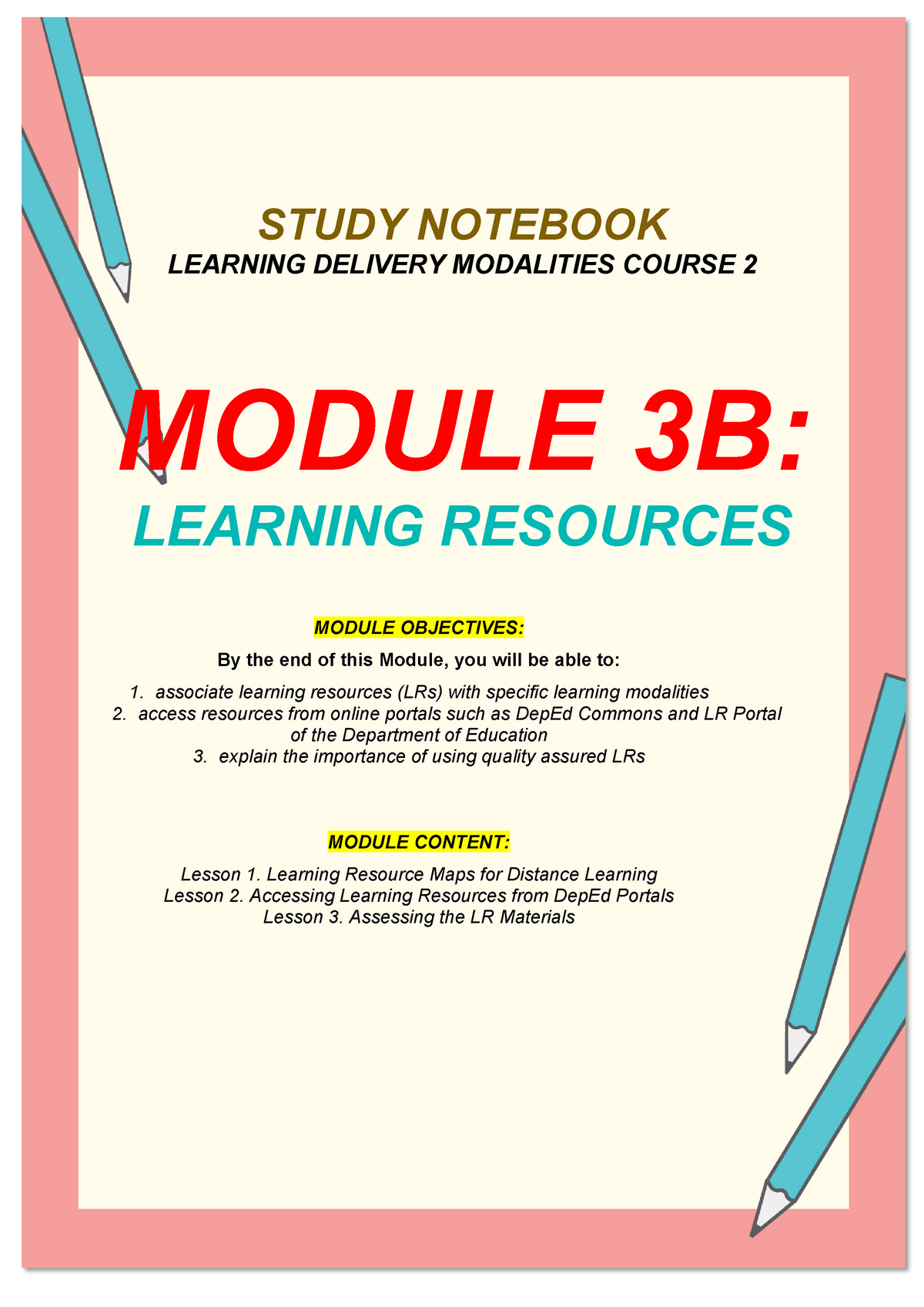 STUDY NOTEBOOK
LEARNING DELIVERY MODALITIES COURSE 2

MODULE 3B:
LEARNING RESOURCES

MODULE OBJECTIVES:

By the end of this Module, you will be able to:

1. associate learning resources (LRs) with specific learning modalities
2. access resources from online portals such as DepEd Commons and LR Portal of the Department of Education
3. explain the importance of using quality assured LRs

MODULE CONTENT:

Lesson 1. Learning Resource Maps for Distance Learning
Lesson 2. Accessing Learning Resources from DepEd Portals
Lesson 3. Assessing the LR Materials